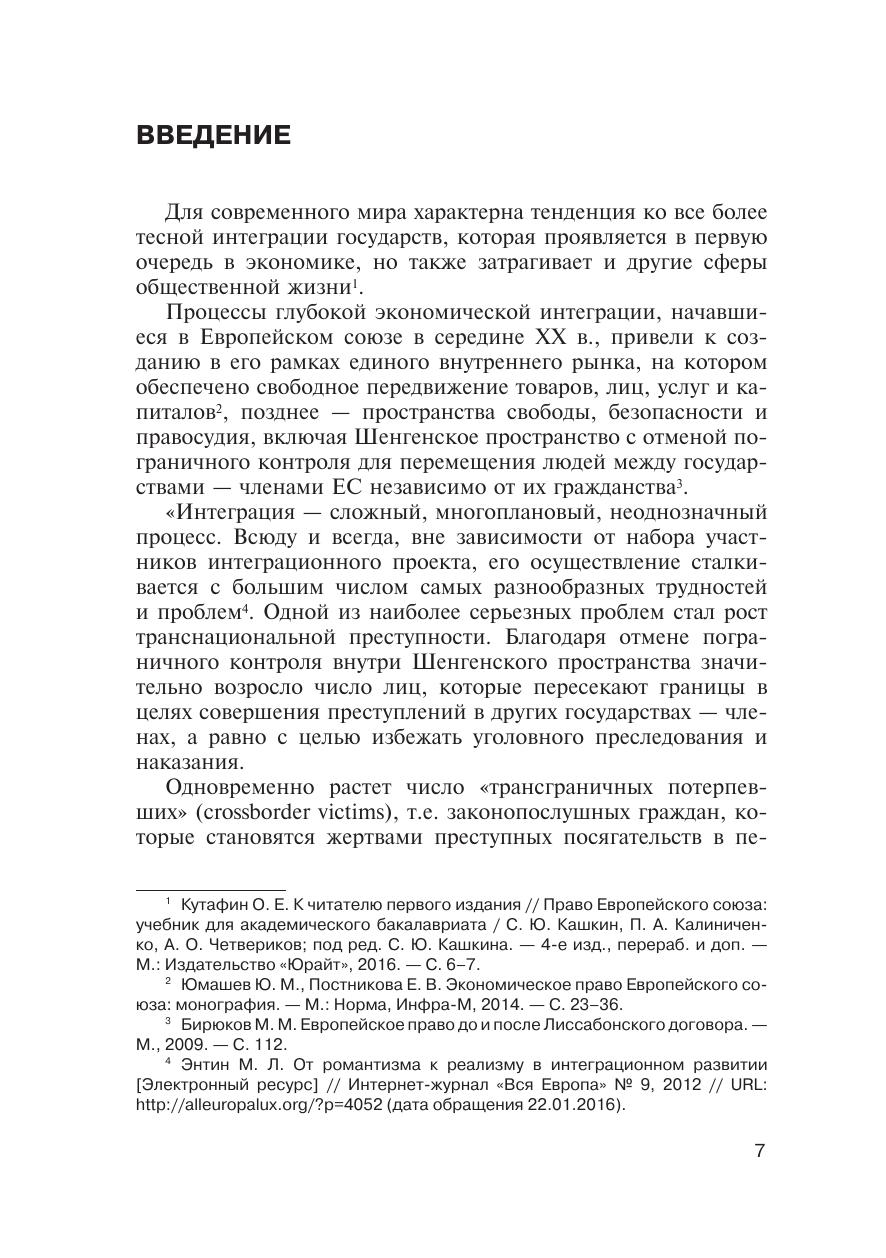 ВВЕДЕНИЕ

Для современного мира характерна тенденция ко все более тесной интеграции государств, которая проявляется в первую очередь в экономике, но также затрагивает и другие сферы общественной жизни$^1$.

Процессы глубокой экономической интеграции, начавшиеся в Европейском союзе в середине XX в., привели к созданию в его рамках единого внутреннего рынка, на котором обеспечено свободное передвижение товаров, лиц, услуг и капиталов$^2$, позднее — пространства свободы, безопасности и правосудия, включая Шенгенское пространство с отменой пограничного контроля для перемещения людей между государствами — членами ЕС независимо от их гражданства$^3$.

«Интеграция — сложный, многоплановый, неоднозначный процесс. Всюду и всегда, вне зависимости от набора участников интеграционного проекта, его осуществление сталкивается с большим числом самых разнообразных трудностей и проблем$^4$. Одной из наиболее серьезных проблем стал рост транснациональной преступности. Благодаря отмене пограничного контроля внутри Шенгенского пространства значительно возросло число лиц, которые пересекают границы в целях совершения преступлений в других государствах — членах, а равно с целью избежать уголовного преследования и наказания.

Одновременно растет число «трансграничных потерпевших» (crossborder victims), т.е. законопослушных граждан, которые становятся жертвами преступных посягательств в пе-

$^1$ Кутафин О. Е. К читателю первого издания // Право Европейского союза: учебник для академического бакалавриата / С. Ю. Кашкин, П. А. Калиниченко, А. О. Четвериков; под ред. С. Ю. Кашкина. — 4-е изд., перераб. и доп. — М.: Издательство «Юрайт», 2016. — С. 6–7.

$^2$ Юмашев Ю. М., Постникова Е. В. Экономическое право Европейского союза: монография. — М.: Норма, Инфра-М, 2014. — С. 23–36.

$^3$ Бирюков М. М. Европейское право до и после Лиссабонского договора. — М., 2009. — С. 112.

$^4$ Энтин М. Л. От романтизма к реализму в интеграционном развитии [Электронный ресурс] // Интернет-журнал «Вся Европа» № 9, 2012 // URL: http://alleuropalux.org/?p=4052 (дата обращения 22.01.2016).

7